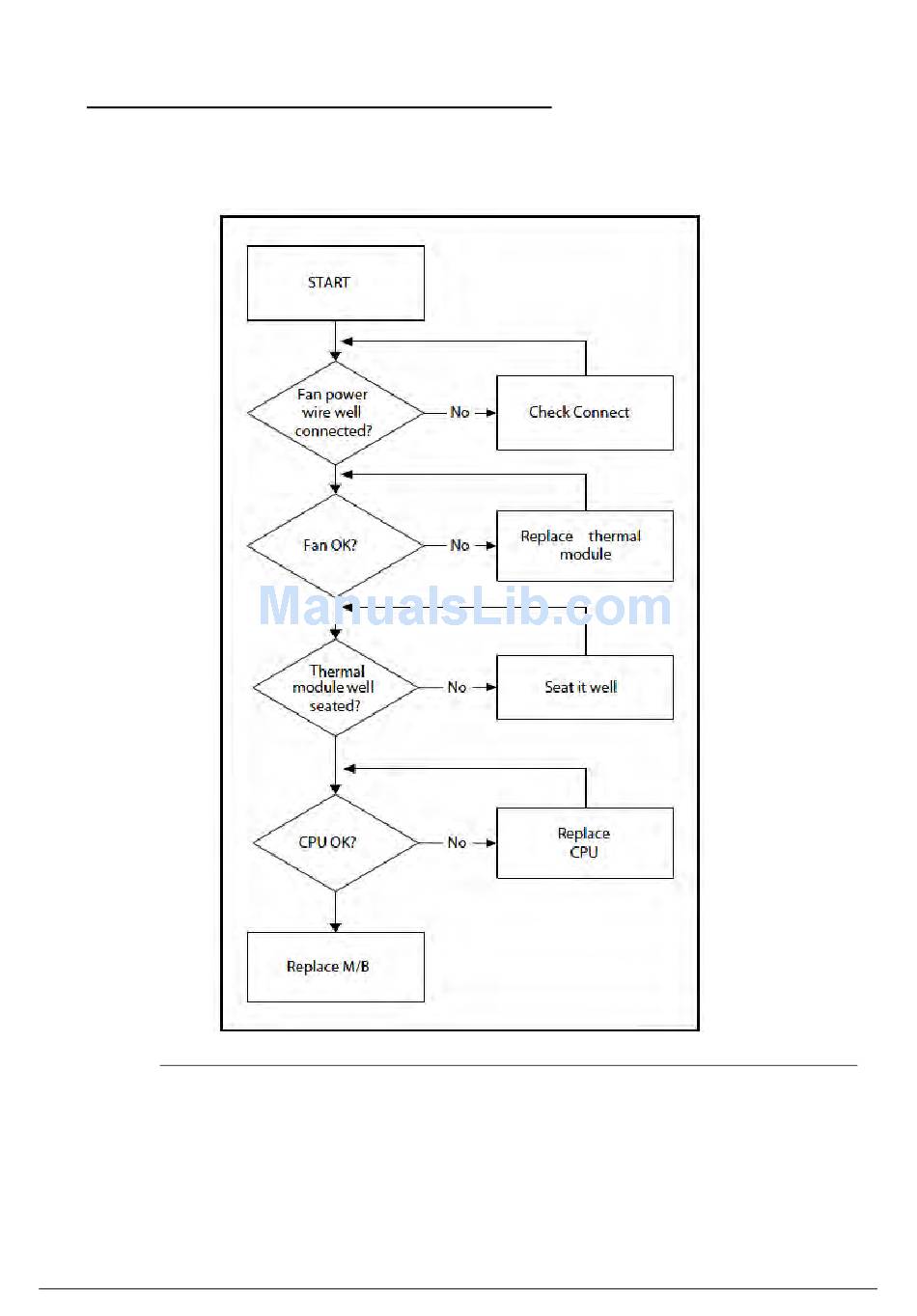 START

Fan power wire well connected?

No

Check Connect

Fan OK?

No

Replace thermal module

ManualsLib.com

Thermal module well seated?

No

Seat it well

CPU OK?

No

Replace CPU

Replace M/B